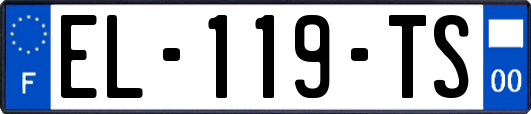 F
EL-119-TS
00